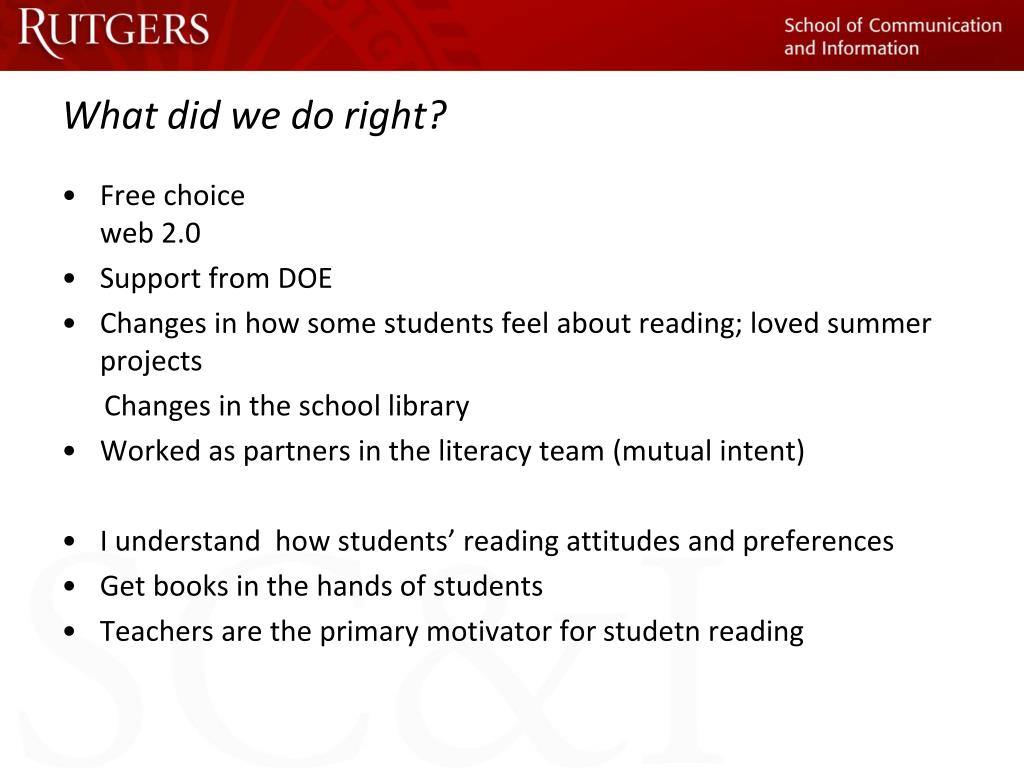 RUTGERS

School of Communication and Information

What did we do right?

• Free choice
web 2.0

• Support from DOE

• Changes in how some students feel about reading; loved summer projects
Changes in the school library

• Worked as partners in the literacy team (mutual intent)

• I understand how students' reading attitudes and preferences

• Get books in the hands of students

• Teachers are the primary motivator for studetn reading

SC&I